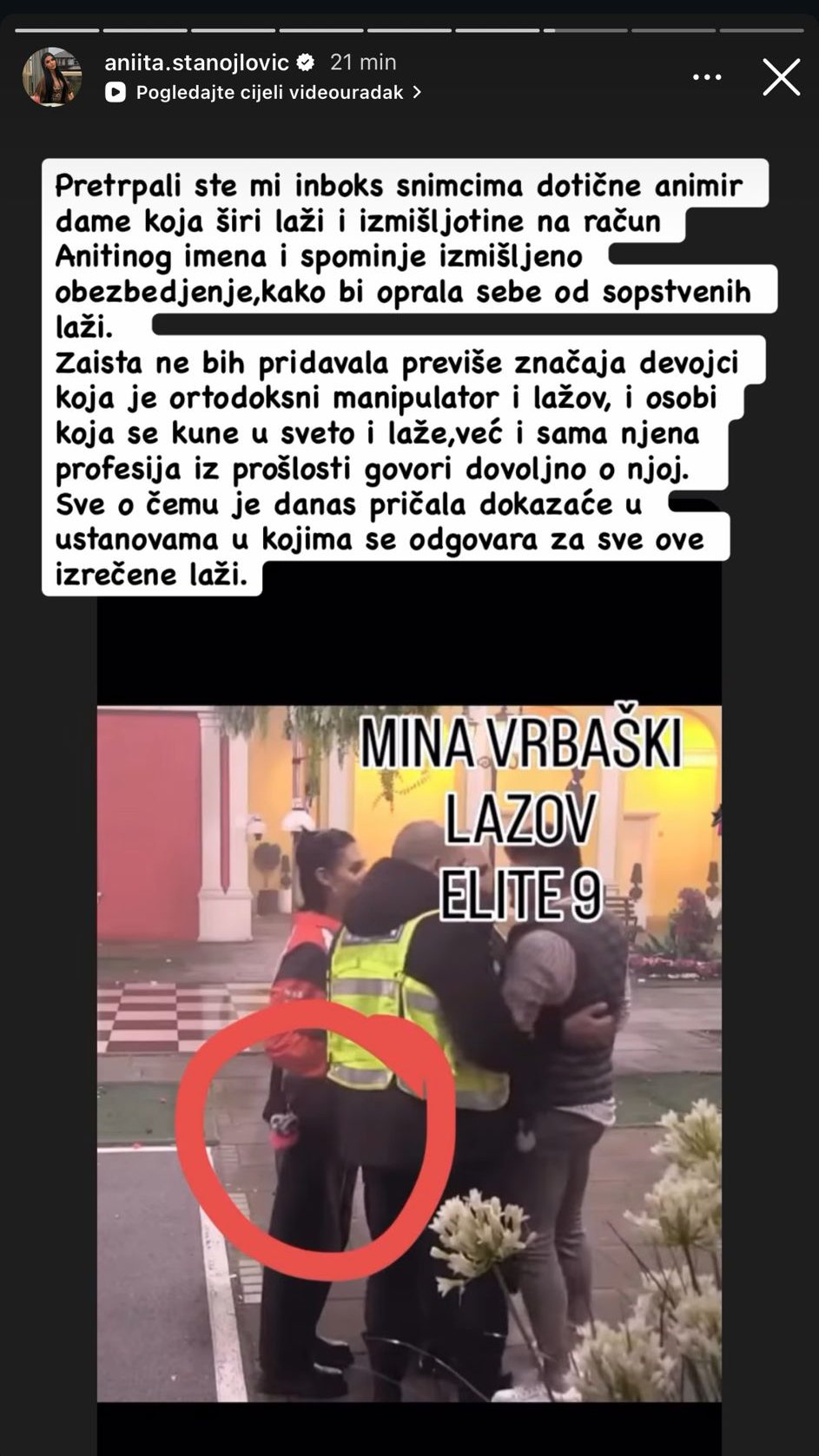 aniita.stanojlovic 21 min
Pogledajte cijeli videouradak

Pretrpali ste mi inboks snimcima dotične animir dame koja širi laži i izmišljotine na račun Anitinog imena i spominje izmišljeno obezbedjenje,kako bi oprala sebe od sopstvenih laži.
Zaista ne bih pridavala previše značaja devojci koja je ortodoksni manipulator i lažov, i osobi koja se kune u sveto i laže,već i sama njena profesija iz prošlosti govori dovoljno o njoj.
Sve o čemu je danas pričala dokazaće u ustanovama u kojima se odgovara za sve ove izrečene laži.

MINA VRBAŠKI
LAZOV
ELITE 9